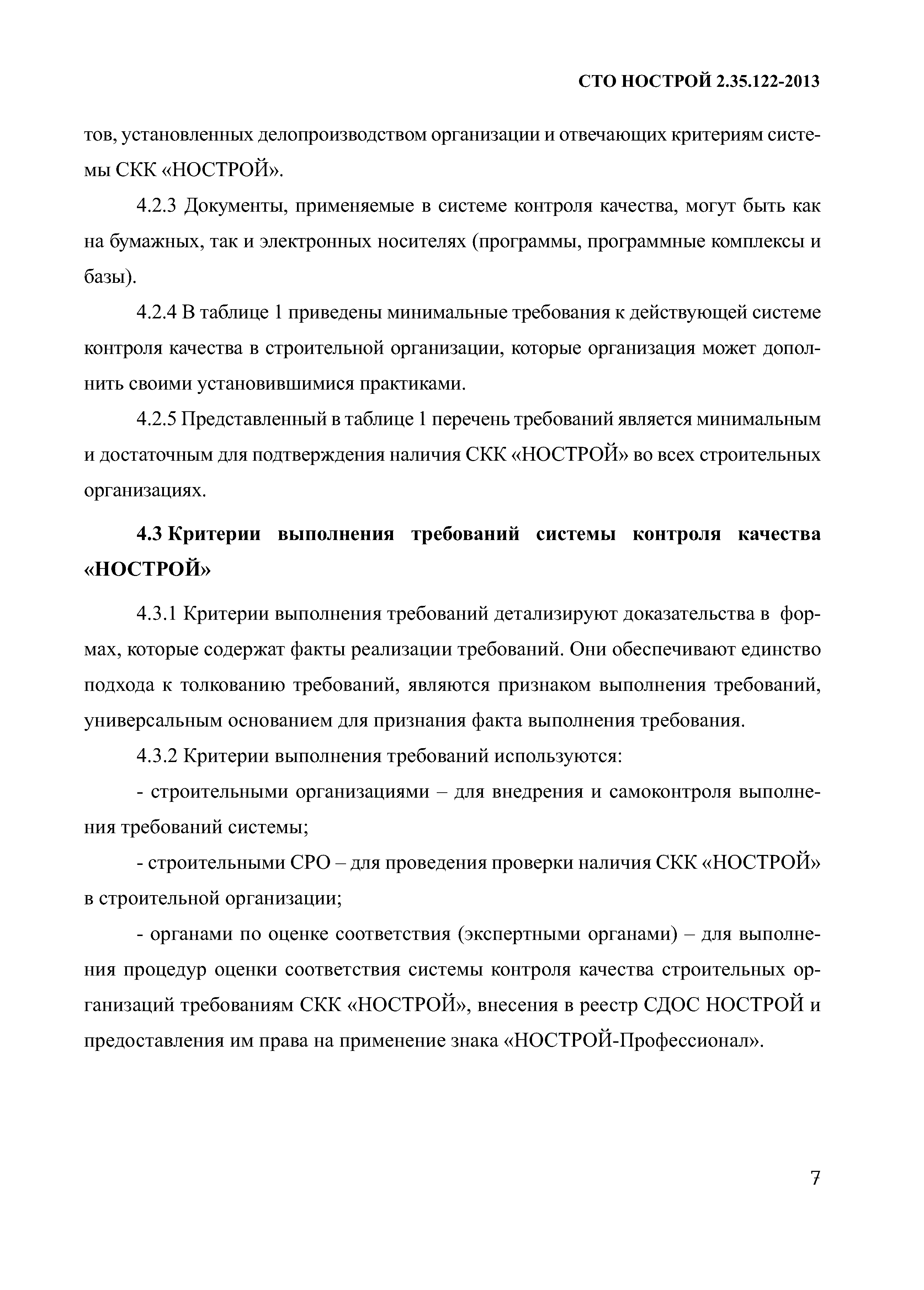 СТО НОСТРОЙ 2.35.122-2013

тов, установленных делопроизводством организации и отвечающих критериям системы СКК «НОСТРОЙ».

4.2.3 Документы, применяемые в системе контроля качества, могут быть как на бумажных, так и электронных носителях (программы, программные комплексы и базы).

4.2.4 В таблице 1 приведены минимальные требования к действующей системе контроля качества в строительной организации, которые организация может дополнить своими установившимися практиками.

4.2.5 Представленный в таблице 1 перечень требований является минимальным и достаточным для подтверждения наличия СКК «НОСТРОЙ» во всех строительных организациях.

4.3 Критерии выполнения требований системы контроля качества «НОСТРОЙ»

4.3.1 Критерии выполнения требований детализируют доказательства в формах, которые содержат факты реализации требований. Они обеспечивают единство подхода к толкованию требований, являются признаком выполнения требований, универсальным основанием для признания факта выполнения требования.

4.3.2 Критерии выполнения требований используются:

- строительными организациями – для внедрения и самоконтроля выполнения требований системы;

- строительными СРО – для проведения проверки наличия СКК «НОСТРОЙ» в строительной организации;

- органами по оценке соответствия (экспертными органами) – для выполнения процедур оценки соответствия системы контроля качества строительных организаций требованиям СКК «НОСТРОЙ», внесения в реестр СДОС НОСТРОЙ и предоставления им права на применение знака «НОСТРОЙ-Профессионал».

7